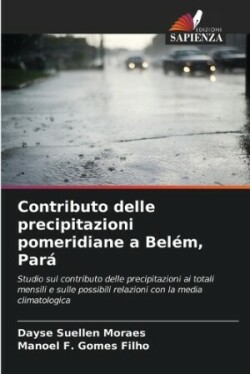 EDIZIONI
SAPIENZA

Contributo delle precipitazioni pomeridiane a Belém, Pará

Studio sul contributo delle precipitazioni ai totali mensili e sulle possibili relazioni con la media climatologica

Dayse Suellen Moraes
Manoel F. Gomes Filho